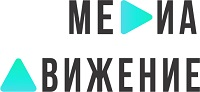 МЕ ИА
ВИЖЕНИЕ